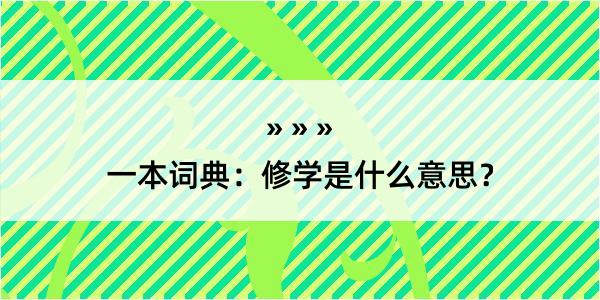 » » »

一本词典：修学是什么意思？